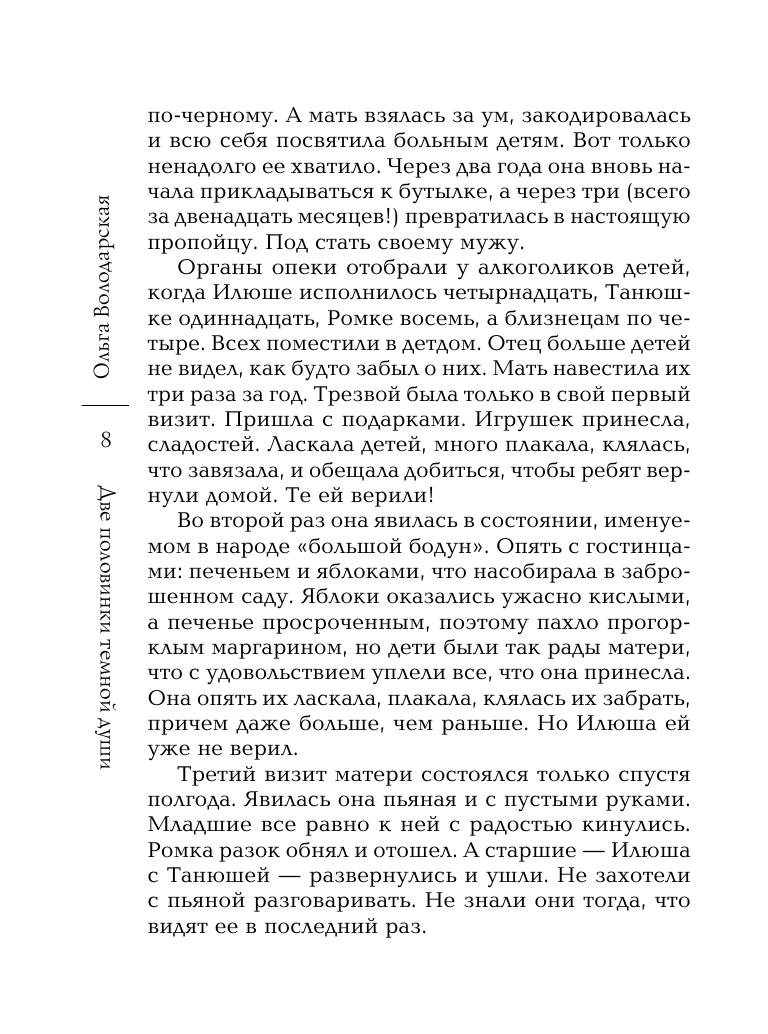 Ольга Володарская

8

Две половинки темной души

по-черному. А мать взялась за ум, закодировалась и всю себя посвятила больным детям. Вот только ненадолго ее хватило. Через два года она вновь начала прикладываться к бутылке, а через три (всего за двенадцать месяцев!) превратилась в настоящую пропойцу. Под стать своему мужу.

Органы опеки отобрали у алкоголиков детей, когда Илюше исполнилось четырнадцать, Танюшке одиннадцать, Ромке восемь, а близнецам по четыре. Всех поместили в детдом. Отец больше детей не видел, как будто забыл о них. Мать навестила их три раза за год. Трезвой была только в свой первый визит. Пришла с подарками. Игрушек принесла, сладостей. Ласкала детей, много плакала, клялась, что завязала, и обещала добиться, чтобы ребят вернули домой. Те ей верили!

Во второй раз она явилась в состоянии, именуемом в народе «большой бодун». Опять с гостинцами: печеньем и яблоками, что насобирала в заброшенном саду. Яблоки оказались ужасно кислыми, а печенье просроченным, поэтому пахло прогорклым маргарином, но дети были так рады матери, что с удовольствием уплели все, что она принесла. Она опять их ласкала, плакала, клялась их забрать, причем даже больше, чем раньше. Но Илюша ей уже не верил.

Третий визит матери состоялся только спустя полгода. Явилась она пьяная и с пустыми руками. Младшие все равно к ней с радостью кинулись. Ромка разок обнял и отошел. А старшие — Илюша с Танюшей — развернулись и ушли. Не захотели с пьяной разговаривать. Не знали они тогда, что видят ее в последний раз.